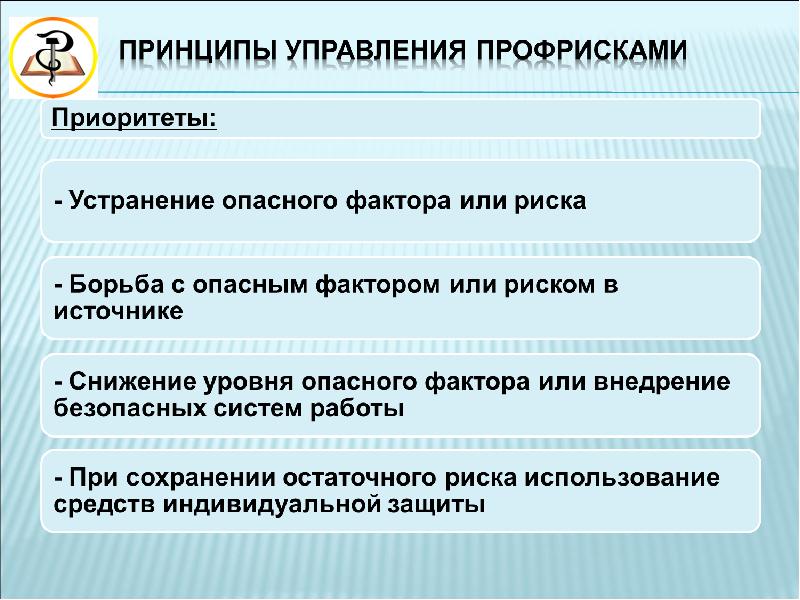 ПРИНЦИПЫ УПРАВЛЕНИЯ ПРОФРИСКАМИ

Приоритеты:

- Устранение опасного фактора или риска

- Борьба с опасным фактором или риском в источнике

- Снижение уровня опасного фактора или внедрение безопасных систем работы

- При сохранении остаточного риска использование средств индивидуальной защиты